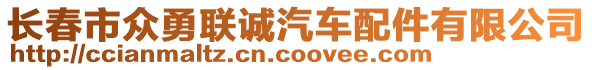 长春市众勇联诚汽车配件有限公司
http://ccianmaltz.cn.coovee.com